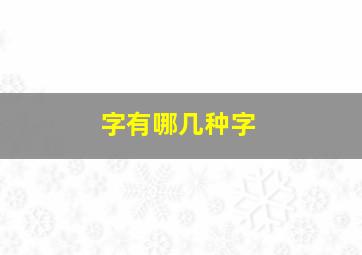 字有哪几种字